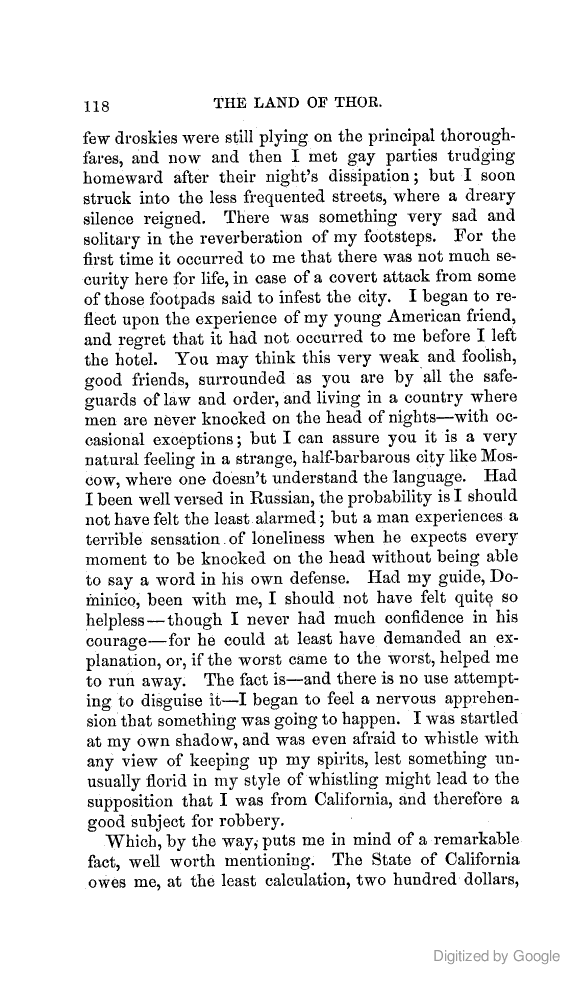 118

THE LAND OF THOR.

few droskies were still plying on the principal thoroughfares, and now and then I met gay parties trudging homeward after their night's dissipation; but I soon struck into the less frequented streets, where a dreary silence reigned. There was something very sad and solitary in the reverberation of my footsteps. For the first time it occurred to me that there was not much security here for life, in case of a covert attack from some of those footpads said to infest the city. I began to reflect upon the experience of my young American friend, and regret that it had not occurred to me before I left the hotel. You may think this very weak and foolish, good friends, surrounded as you are by all the safeguards of law and order, and living in a country where men are never knocked on the head of nights—with occasional exceptions; but I can assure you it is a very natural feeling in a strange, half-barbarous city like Moscow, where one doesn't understand the language. Had I been well versed in Russian, the probability is I should not have felt the least alarmed; but a man experiences a terrible sensation of loneliness when he expects every moment to be knocked on the head without being able to say a word in his own defense. Had my guide, Dominico, been with me, I should not have felt quite so helpless—though I never had much confidence in his courage—for he could at least have demanded an explanation, or, if the worst came to the worst, helped me to run away. The fact is—and there is no use attempting to disguise it—I began to feel a nervous apprehension that something was going to happen. I was startled at my own shadow, and was even afraid to whistle with any view of keeping up my spirits, lest something unusually florid in my style of whistling might lead to the supposition that I was from California, and therefore a good subject for robbery.

Which, by the way, puts me in mind of a remarkable fact, well worth mentioning. The State of California owes me, at the least calculation, two hundred dollars,

Digitized by Google